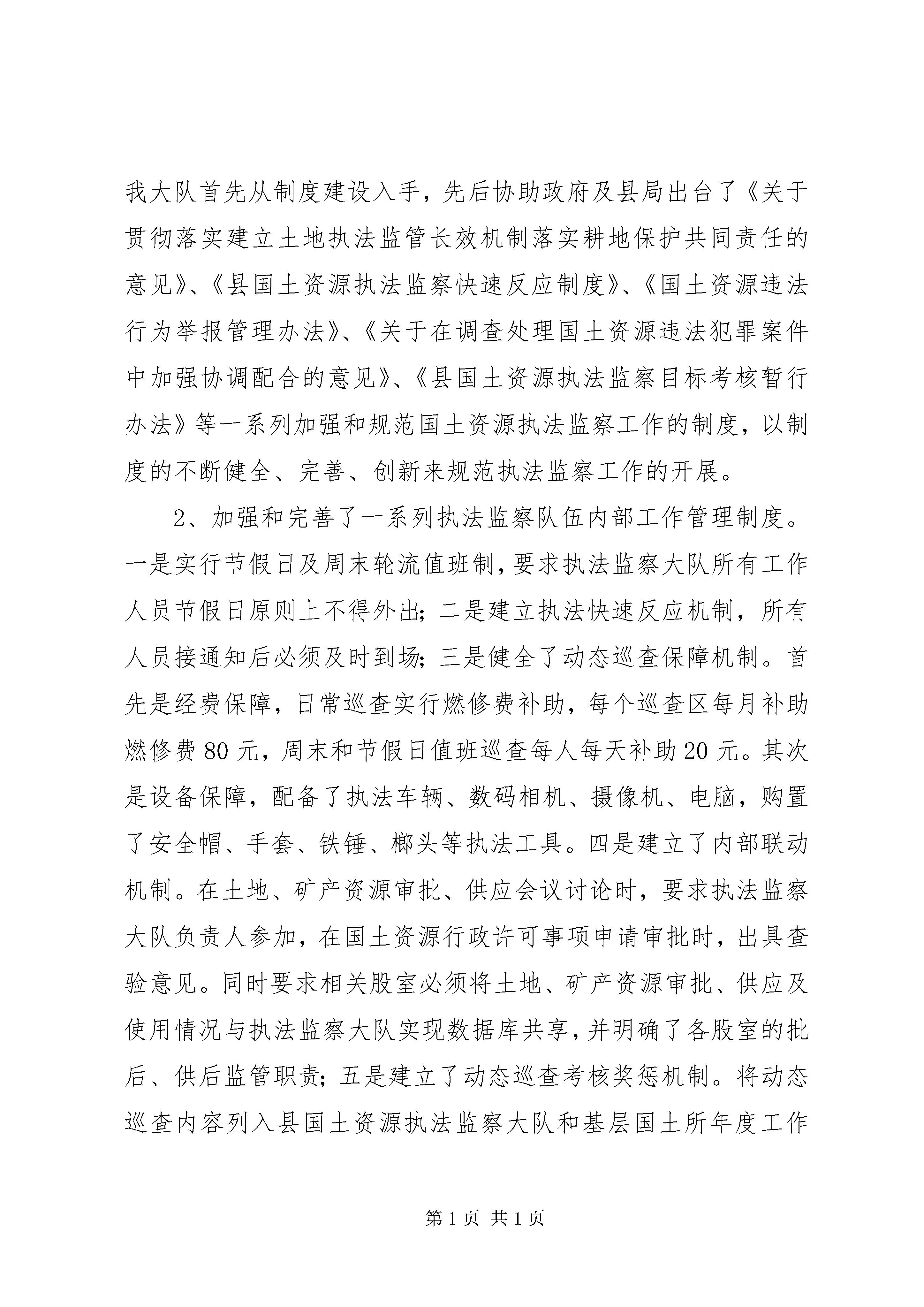 我大队首先从制度建设入手，先后协助政府及县局出台了《关于贯彻落实建立土地执法监管长效机制落实耕地保护共同责任的意见》、《县国土资源执法监察快速反应制度》、《国土资源违法行为举报管理办法》、《关于在调查处理国土资源违法犯罪案件中加强协调配合的意见》、《县国土资源执法监察目标考核暂行办法》等一系列加强和规范国土资源执法监察工作的制度，以制度的不断健全、完善、创新来规范执法监察工作的开展。

2、加强和完善了一系列执法监察队伍内部工作管理制度。一是实行节假日及周末轮流值班制，要求执法监察大队所有工作人员节假日原则上不得外出；二是建立执法快速反应机制，所有人员接通知后必须及时到场；三是健全了动态巡查保障机制。首先是经费保障，日常巡查实行燃修费补助，每个巡查区每月补助燃修费80元，周末和节假日值班巡查每人每天补助20元。其次是设备保障，配备了执法车辆、数码相机、摄像机、电脑，购置了安全帽、手套、铁锤、榔头等执法工具。四是建立了内部联动机制。在土地、矿产资源审批、供应会议讨论时，要求执法监察大队负责人参加，在国土资源行政许可事项申请审批时，出具查验意见。同时要求相关股室必须将土地、矿产资源审批、供应及使用情况与执法监察大队实现数据库共享，并明确了各股室的批后、供后监管职责；五是建立了动态巡查考核奖惩机制。将动态巡查内容列入县国土资源执法监察大队和基层国土所年度工作

第1页 共1页